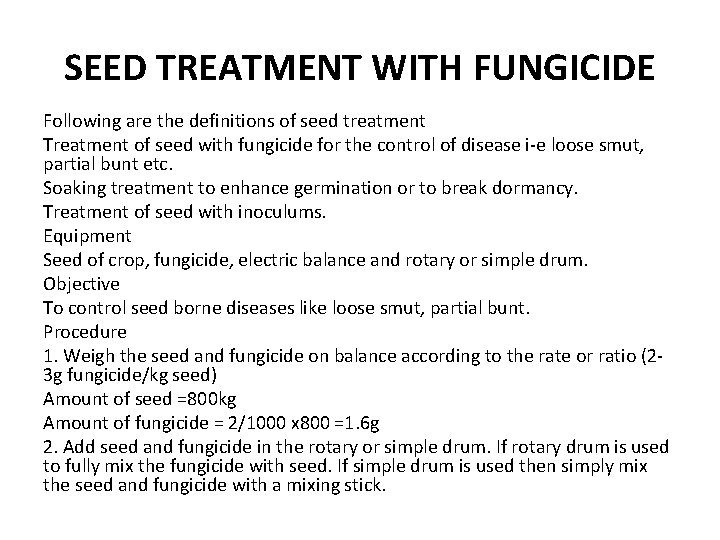 SEED TREATMENT WITH FUNGICIDE

Following are the definitions of seed treatment

Treatment of seed with fungicide for the control of disease i-e loose smut, partial bunt etc.

Soaking treatment to enhance germination or to break dormancy.

Treatment of seed with inoculums.

Equipment

Seed of crop, fungicide, electric balance and rotary or simple drum.

Objective

To control seed borne diseases like loose smut, partial bunt.

Procedure

1. Weigh the seed and fungicide on balance according to the rate or ratio (2-3g fungicide/kg seed)

Amount of seed =800kg

Amount of fungicide = 2/1000 x800 =1.6g

2. Add seed and fungicide in the rotary or simple drum. If rotary drum is used to fully mix the fungicide with seed. If simple drum is used then simply mix the seed and fungicide with a mixing stick.